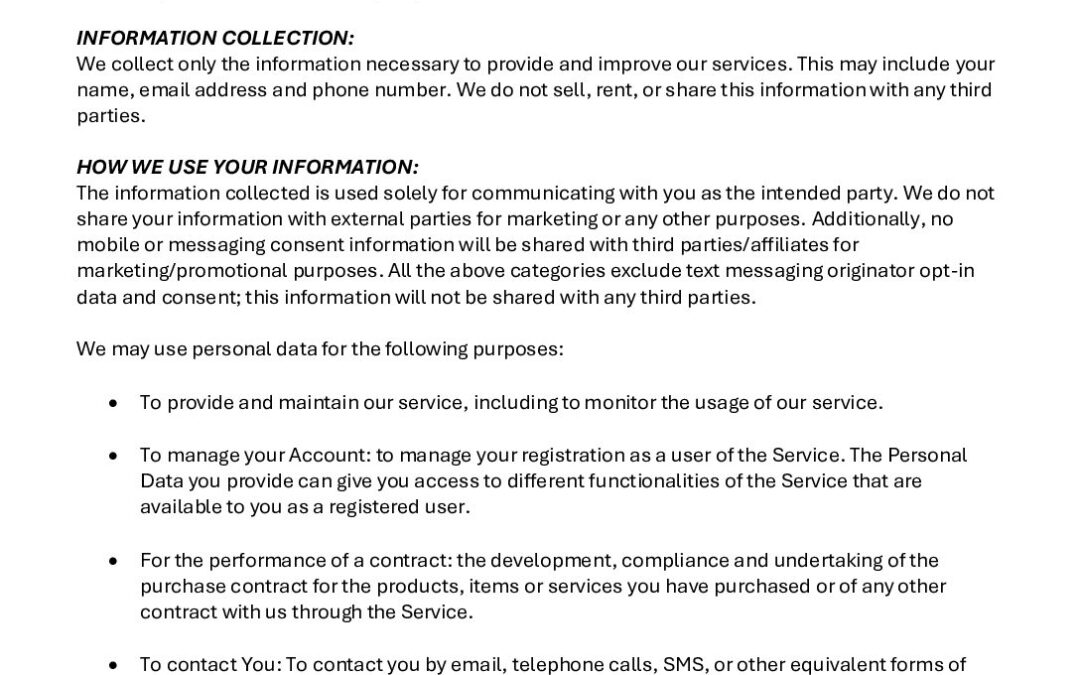 INFORMATION COLLECTION:
We collect only the information necessary to provide and improve our services. This may include your name, email address and phone number. We do not sell, rent, or share this information with any third parties.

HOW WE USE YOUR INFORMATION:
The information collected is used solely for communicating with you as the intended party. We do not share your information with external parties for marketing or any other purposes. Additionally, no mobile or messaging consent information will be shared with third parties/affiliates for marketing/promotional purposes. All the above categories exclude text messaging originator opt-in data and consent; this information will not be shared with any third parties.

We may use personal data for the following purposes:

• To provide and maintain our service, including to monitor the usage of our service.

• To manage your Account: to manage your registration as a user of the Service. The Personal Data you provide can give you access to different functionalities of the Service that are available to you as a registered user.

• For the performance of a contract: the development, compliance and undertaking of the purchase contract for the products, items or services you have purchased or of any other contract with us through the Service.

• To contact You: To contact you by email, telephone calls, SMS, or other equivalent forms of